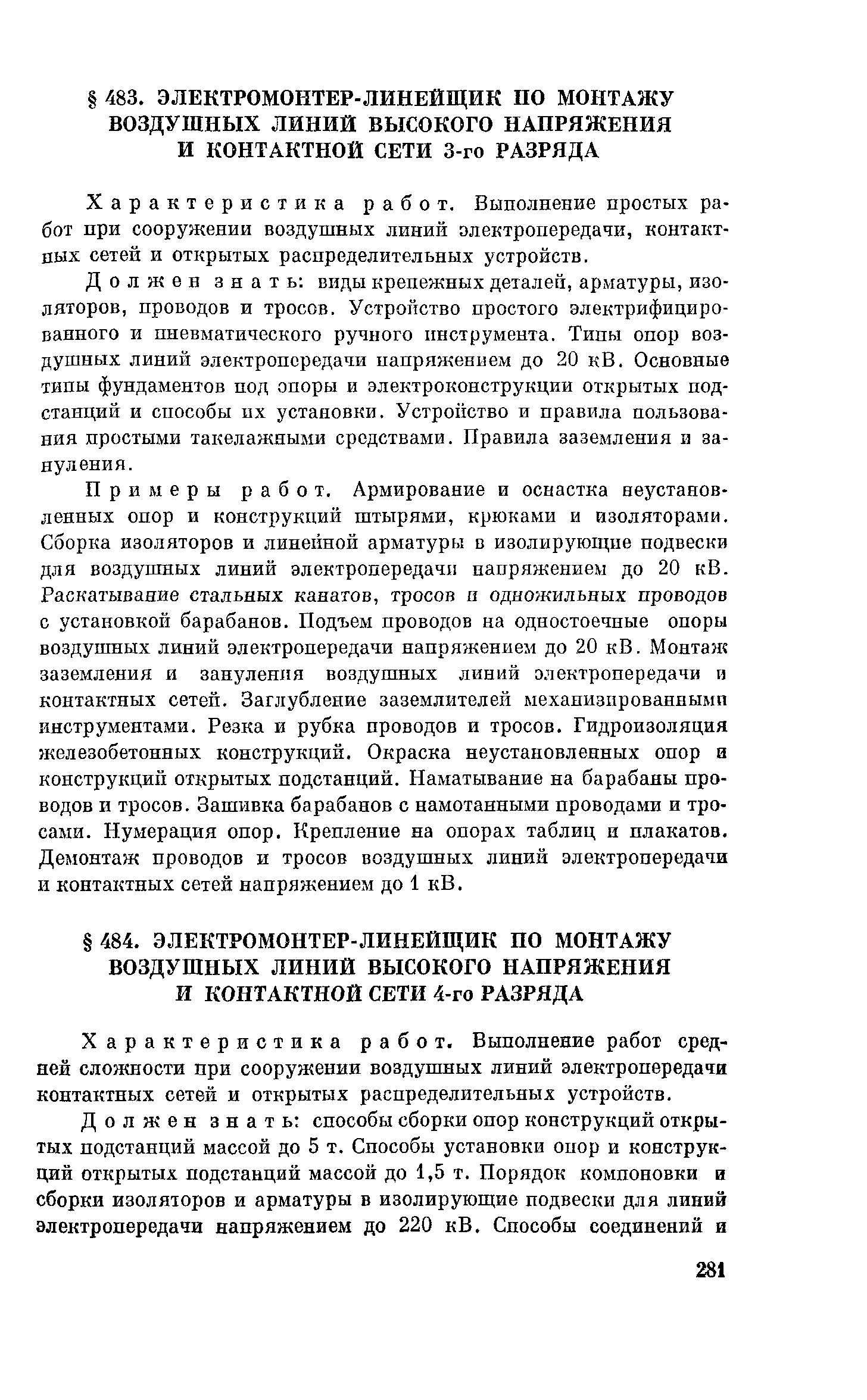 § 483. ЭЛЕКТРОМОНТЕР-ЛИНЕЙЩИК ПО МОНТАЖУ ВОЗДУШНЫХ ЛИНИЙ ВЫСОКОГО НАПРЯЖЕНИЯ И КОНТАКТНОЙ СЕТИ 3-го РАЗРЯДА

Характеристика работ. Выполнение простых работ при сооружении воздушных линий электропередачи, контактных сетей и открытых распределительных устройств.

Должен знать: виды крепежных деталей, арматуры, изоляторов, проводов и тросов. Устройство простого электрифицированного и пневматического ручного инструмента. Типы опор воздушных линий электропередачи напряжением до 20 кВ. Основные типы фундаментов под опоры и электроконструкции открытых подстанций и способы их установки. Устройство и правила пользования простыми такелажными средствами. Правила заземления и зануления.

Примеры работ. Армирование и оснастка неустановленных опор и конструкций штырями, крюками и изоляторами. Сборка изоляторов и линейной арматуры в изолирующие подвески для воздушных линий электропередачи напряжением до 20 кВ. Раскатывание стальных канатов, тросов и одножильных проводов с установкой барабанов. Подъем проводов на одностоечные опоры воздушных линий электропередачи напряжением до 20 кВ. Монтаж заземления и зануления воздушных линий электропередачи и контактных сетей. Заглубление заземлителей механизированными инструментами. Резка и рубка проводов и тросов. Гидроизоляция железобетонных конструкций. Окраска неустановленных опор и конструкций открытых подстанций. Наматывание на барабаны проводов и тросов. Зашивка барабанов с намотанными проводами и тросами. Нумерация опор. Крепление на опорах таблиц и плакатов. Демонтаж проводов и тросов воздушных линий электропередачи и контактных сетей напряжением до 1 кВ.

§ 484. ЭЛЕКТРОМОНТЕР-ЛИНЕЙЩИК ПО МОНТАЖУ ВОЗДУШНЫХ ЛИНИЙ ВЫСОКОГО НАПРЯЖЕНИЯ И КОНТАКТНОЙ СЕТИ 4-го РАЗРЯДА

Характеристика работ. Выполнение работ средней сложности при сооружении воздушных линий электропередачи контактных сетей и открытых распределительных устройств.

Должен знать: способы сборки опор конструкций открытых подстанций массой до 5 т. Способы установки опор и конструкций открытых подстанций массой до 1,5 т. Порядок компоновки и сборки изоляторов и арматуры в изолирующие подвески для линий электропередачи напряжением до 220 кВ. Способы соединений и

281